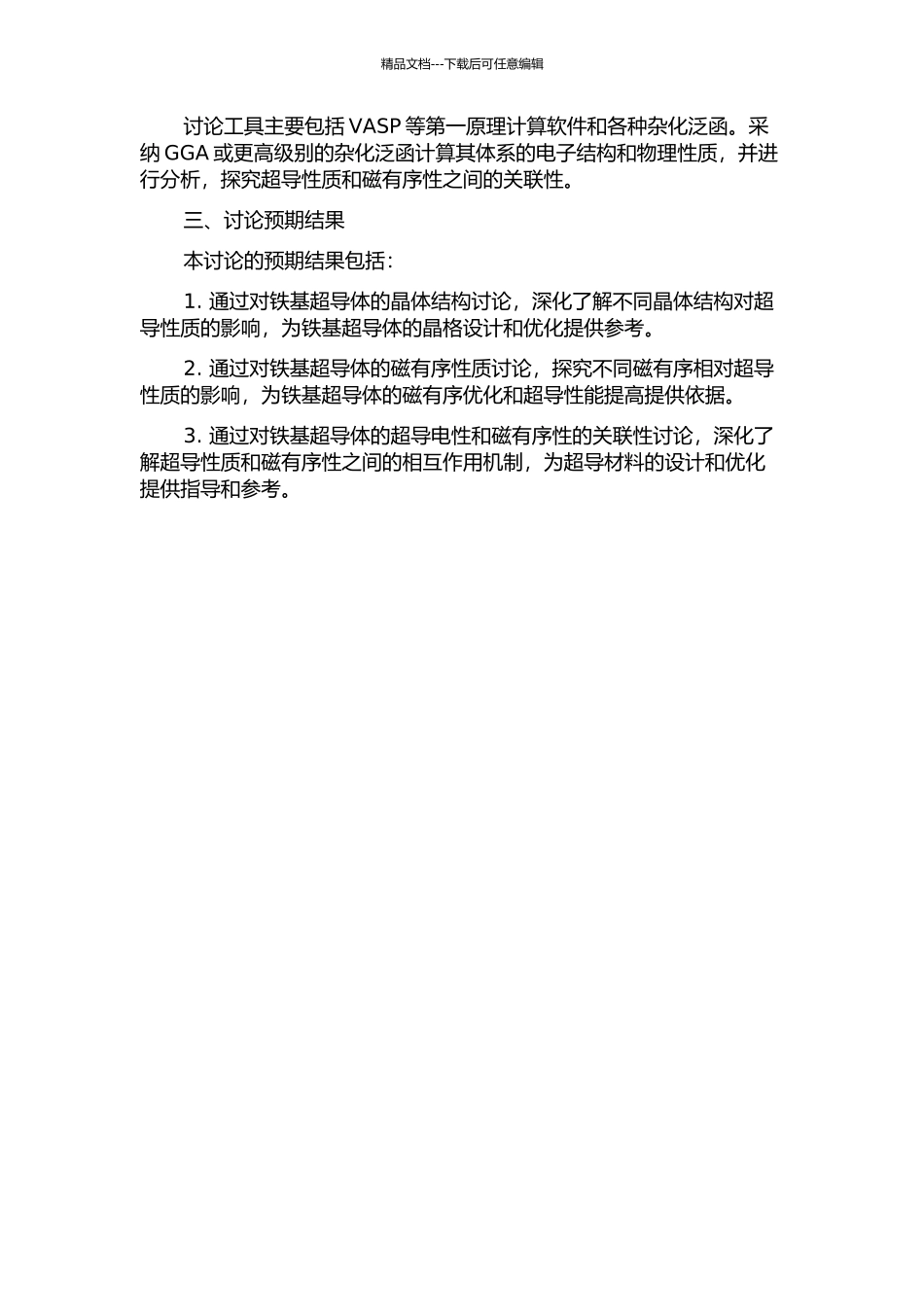 精品文档---下载后可任意编辑

讨论工具主要包括 VASP 等第一原理计算软件和各种杂化泛函。采纳 GGA 或更高级别的杂化泛函计算其体系的电子结构和物理性质，并进行分析，探究超导性质和磁有序性之间的关联性。

三、讨论预期结果

本讨论的预期结果包括：

1. 通过对铁基超导体的晶体结构讨论，深化了解不同晶体结构对超导性质的影响，为铁基超导体的晶格设计和优化提供参考。

2. 通过对铁基超导体的磁有序性质讨论，探究不同磁有序相对超导性质的影响，为铁基超导体的磁有序优化和超导性能提高提供依据。

3. 通过对铁基超导体的超导电性和磁有序性的关联性讨论，深化了解超导性质和磁有序性之间的相互作用机制，为超导材料的设计和优化提供指导和参考。